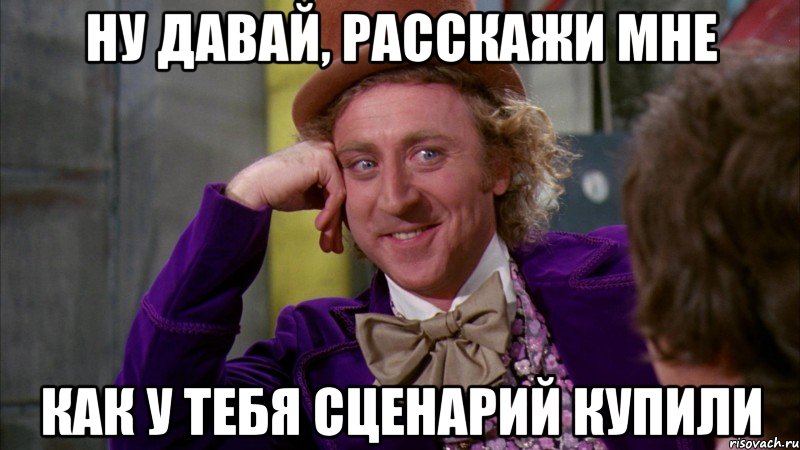 НУ ДАВАЙ, РАССКАЖИ МНЕ

КАК У ТЕБЯ СЦЕНАРИЙ КУПИЛИ

risovach.ru